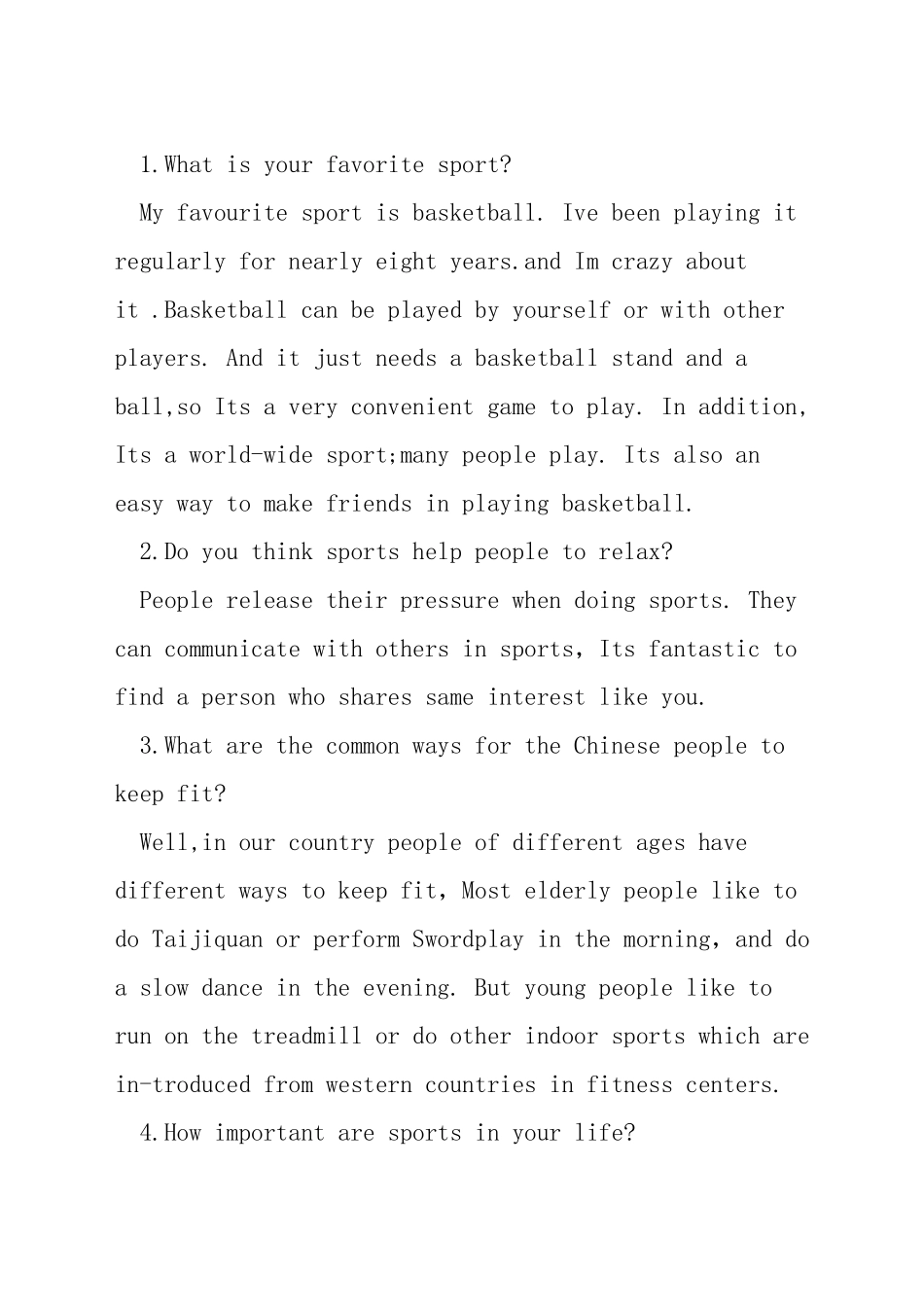 1.What is your favorite sport?

My favourite sport is basketball. Ive been playing it regularly for nearly eight years.and Im crazy about it .Basketball can be played by yourself or with other players. And it just needs a basketball stand and a ball,so Its a very convenient game to play. In addition, Its a world-wide sport;many people play. Its also an easy way to make friends in playing basketball.

2.Do you think sports help people to relax?

People release their pressure when doing sports. They can communicate with others in sports, Its fantastic to find a person who shares same interest like you.

3.What are the common ways for the Chinese people to keep fit?

Well,in our country people of different ages have different ways to keep fit, Most elderly people like to do Taijiquan or perform Swordplay in the morning, and do a slow dance in the evening. But young people like to run on the treadmill or do other indoor sports which are in-troduced from western countries in fitness centers.

4.How important are sports in your life?